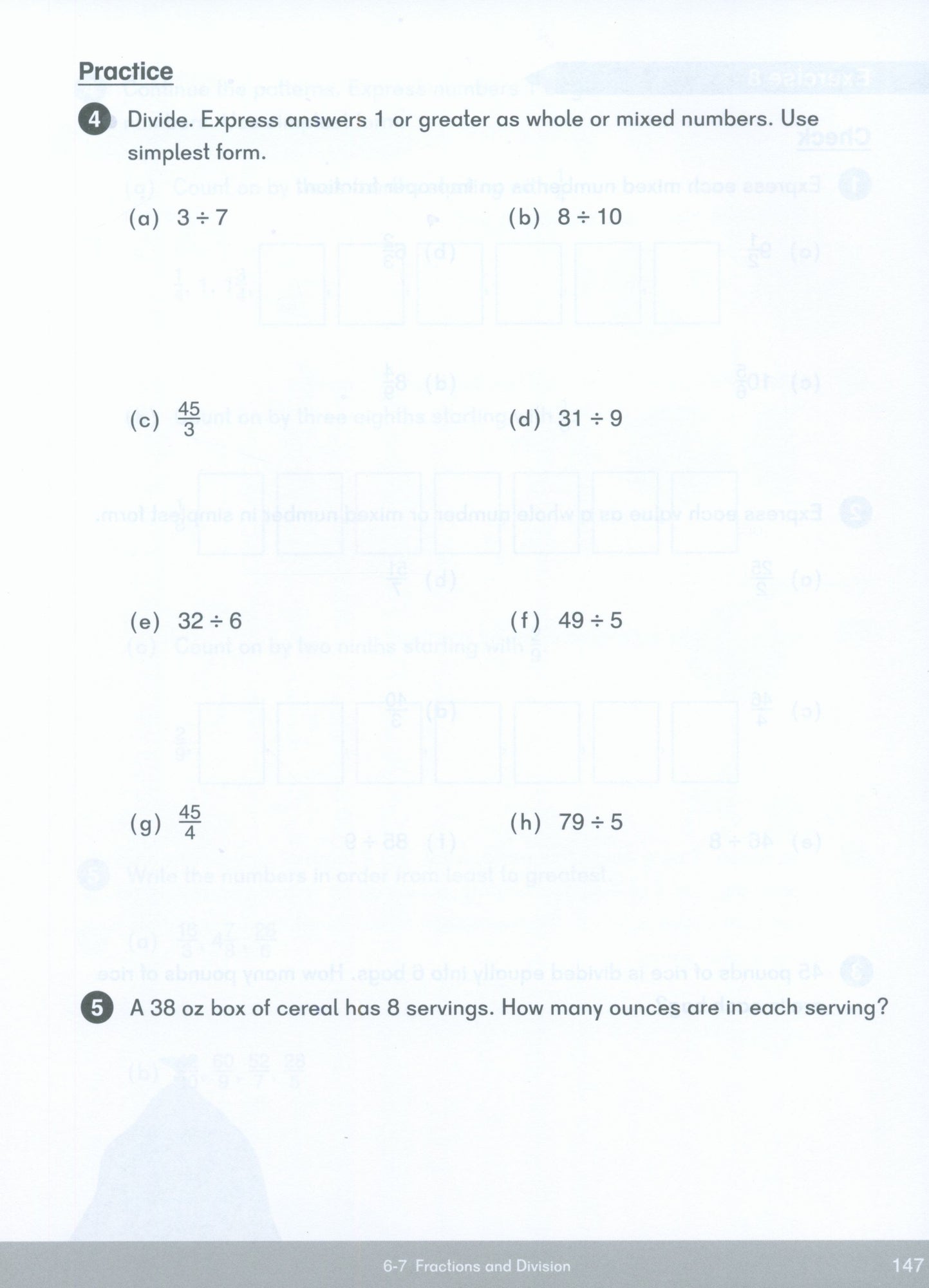 Practice

4 Divide. Express answers 1 or greater as whole or mixed numbers. Use simplest form.

(a) $3 \div 7$

(b) $8 \div 10$

(c) $\frac{45}{3}$

(d) $31 \div 9$

(e) $32 \div 6$

(f) $49 \div 5$

(g) $\frac{45}{4}$

(h) $79 \div 5$

5 A 38 oz box of cereal has 8 servings. How many ounces are in each serving?

6-7 Fractions and Division

147